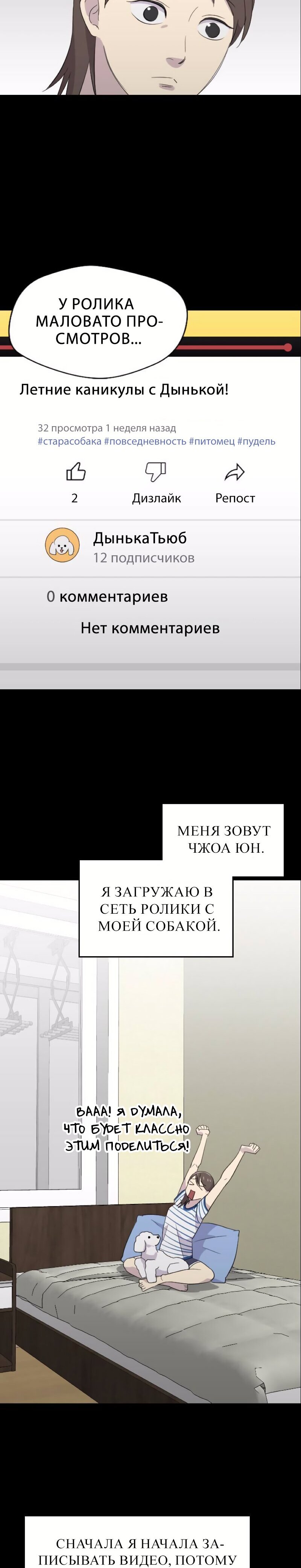 У РОЛИКА МАЛОВАТО ПРОСМОТРОВ...

Летние каникулы с Дынькой!

32 просмотра 1 неделя назад
#старасобака #повседневность #питомец #пудель

2

Дизлайк

Репост

ДынькаТьюб
12 подписчиков

0 комментариев

Нет комментариев

МЕНЯ ЗОВУТ ЧЖОА ЮН.

Я ЗАГРУЖАЮ В СЕТЬ РОЛИКИ С МОЕЙ СОБАКОЙ.

ВААА! Я ДУМАЛА, ЧТО БУДЕТ КЛАССНО ЭТИМ ПОДЕЛИТЬСЯ!

СНАЧАЛА Я НАЧАЛА ЗАПИСЫВАТЬ ВИДЕО, ПОТОМУ